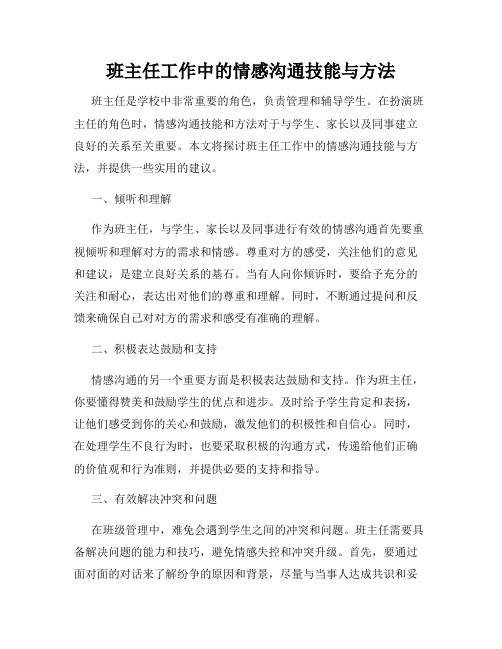 班主任工作中的情感沟通技能与方法

班主任是学校中非常重要的角色，负责管理和辅导学生。在扮演班主任的角色时，情感沟通技能和方法对于与学生、家长以及同事建立良好的关系至关重要。本文将探讨班主任工作中的情感沟通技能与方法，并提供一些实用的建议。

一、倾听和理解

作为班主任，与学生、家长以及同事进行有效的情感沟通首先要重视倾听和理解对方的需求和情感。尊重对方的感受，关注他们的意见和建议，是建立良好关系的基石。当有人向你倾诉时，要给予充分的关注和耐心，表达出对他们的尊重和理解。同时，不断通过提问和反馈来确保自己对对方的需求和感受有准确的理解。

二、积极表达鼓励和支持

情感沟通的另一个重要方面是积极表达鼓励和支持。作为班主任，你要懂得赞美和鼓励学生的优点和进步。及时给予学生肯定和表扬，让他们感受到你的关心和鼓励，激发他们的积极性和自信心。同时，在处理学生不良行为时，也要采取积极的沟通方式，传递给他们正确的价值观和行为准则，并提供必要的支持和指导。

三、有效解决冲突和问题

在班级管理中，难免会遇到学生之间的冲突和问题。班主任需要具备解决问题的能力和技巧，避免情感失控和冲突升级。首先，要通过面对面的对话来了解纷争的原因和背景，尽量与当事人达成共识和妥